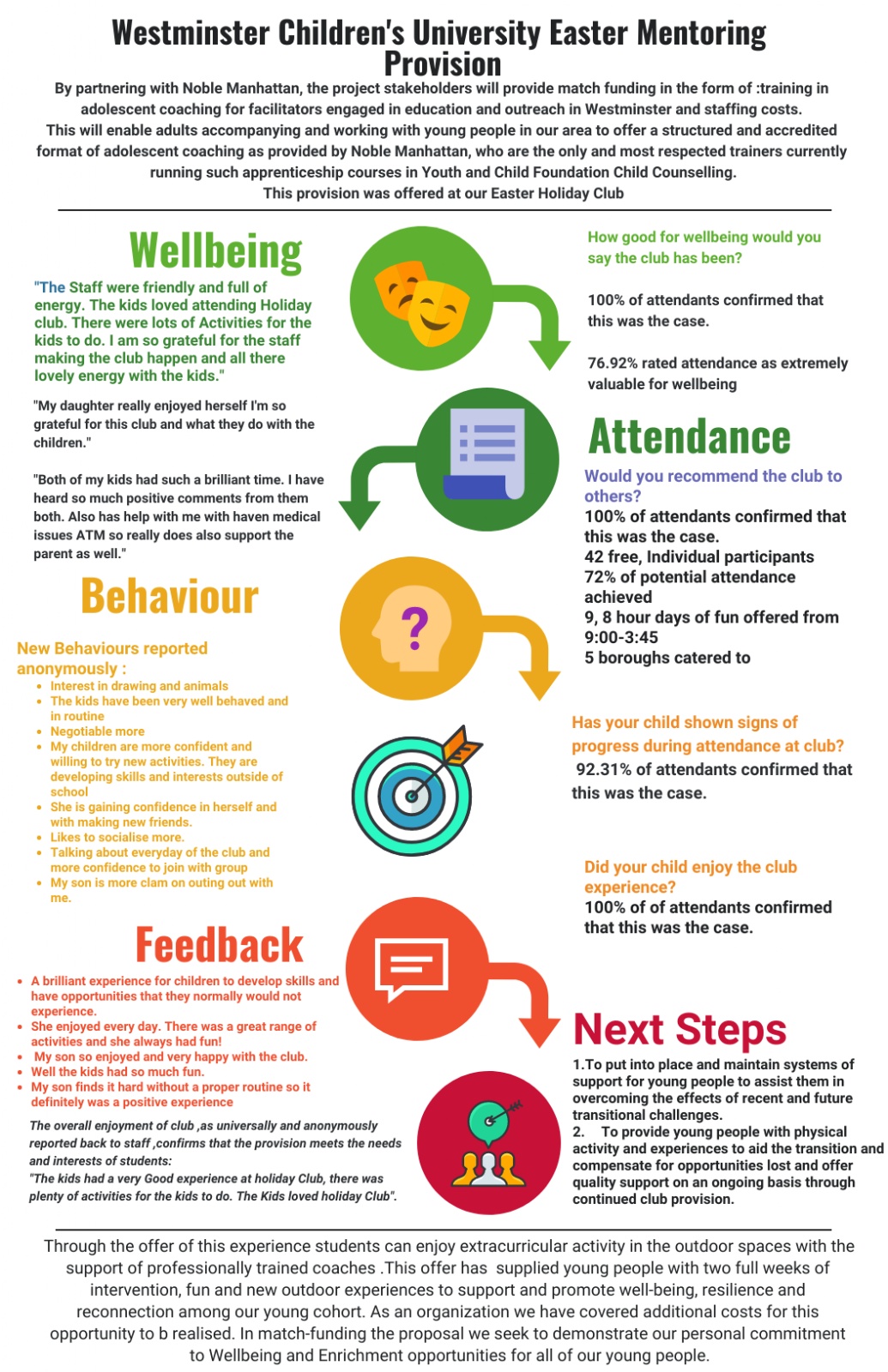 Westminster Children's University Easter Mentoring Provision

By partnering with Noble Manhattan, the project stakeholders will provide match funding in the form of :training in adolescent coaching for facilitators engaged in education and outreach in Westminster and staffing costs.
This will enable adults accompanying and working with young people in our area to offer a structured and accredited format of adolescent coaching as provided by Noble Manhattan, who are the only and most respected trainers currently running such apprenticeship courses in Youth and Child Foundation Child Counselling.
This provision was offered at our Easter Holiday Club

Wellbeing

"The Staff were friendly and full of energy. The kids loved attending Holiday club. There were lots of Activities for the kids to do. I am so grateful for the staff making the club happen and all there lovely energy with the kids."

"My daughter really enjoyed herself I'm so grateful for this club and what they do with the children."

"Both of my kids had such a brilliant time. I have heard so much positive comments from them both. Also has help with me with haven medical issues ATM so really does also support the parent as well."

Behaviour

New Behaviours reported anonymously :
• Interest in drawing and animals
• The kids have been very well behaved and in routine
• Negotiable more
• My children are more confident and willing to try new activities. They are developing skills and interests outside of school
• She is gaining confidence in herself and with making new friends.
• Likes to socialise more.
• Talking about everyday of the club and more confidence to join with group
• My son is more clam on outing out with me.

Feedback

• A brilliant experience for children to develop skills and have opportunities that they normally would not experience.
• She enjoyed every day. There was a great range of activities and she always had fun!
• My son so enjoyed and very happy with the club.
• Well the kids had so much fun.
• My son finds it hard without a proper routine so it definitely was a positive experience

The overall enjoyment of club ,as universally and anonymously reported back to staff ,confirms that the provision meets the needs and interests of students:
"The kids had a very Good experience at holiday Club, there was plenty of activities for the kids to do. The Kids loved holiday Club".

How good for wellbeing would you say the club has been?

100% of attendants confirmed that this was the case.

76.92% rated attendance as extremely valuable for wellbeing

Attendance

Would you recommend the club to others?
100% of attendants confirmed that this was the case.
42 free, Individual participants
72% of potential attendance achieved
9, 8 hour days of fun offered from 9:00-3:45
5 boroughs catered to

Has your child shown signs of progress during attendance at club?
92.31% of attendants confirmed that this was the case.

Did your child enjoy the club experience?
100% of of attendants confirmed that this was the case.

Next Steps

1.To put into place and maintain systems of support for young people to assist them in overcoming the effects of recent and future transitional challenges.
2. To provide young people with physical activity and experiences to aid the transition and compensate for opportunities lost and offer quality support on an ongoing basis through continued club provision.

Through the offer of this experience students can enjoy extracurricular activity in the outdoor spaces with the support of professionally trained coaches .This offer has supplied young people with two full weeks of intervention, fun and new outdoor experiences to support and promote well-being, resilience and reconnection among our young cohort. As an organization we have covered additional costs for this opportunity to b realised. In match-funding the proposal we seek to demonstrate our personal commitment to Wellbeing and Enrichment opportunities for all of our young people.